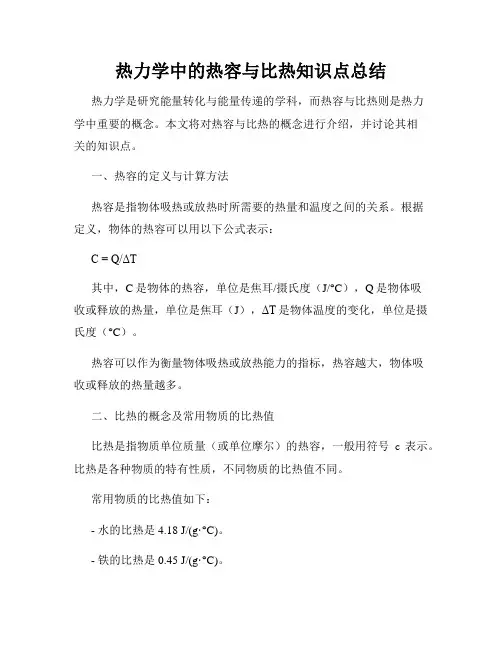 热力学中的热容与比热知识点总结

热力学是研究能量转化与能量传递的学科，而热容与比热则是热力学中重要的概念。本文将对热容与比热的概念进行介绍，并讨论其相关的知识点。

一、热容的定义与计算方法

热容是指物体吸热或放热时所需要的热量和温度之间的关系。根据定义，物体的热容可以用以下公式表示：

$C = Q/\Delta T$

其中，C 是物体的热容，单位是焦耳/摄氏度（J/°C），Q 是物体吸收或释放的热量，单位是焦耳（J），ΔT 是物体温度的变化，单位是摄氏度（°C）。

热容可以作为衡量物体吸热或放热能力的指标，热容越大，物体吸收或释放的热量越多。

二、比热的概念及常用物质的比热值

比热是指物质单位质量（或单位摩尔）的热容，一般用符号 c 表示。比热是各种物质的特有性质，不同物质的比热值不同。

常用物质的比热值如下：

- 水的比热是 4.18 J/(g·°C)。

- 铁的比热是 0.45 J/(g·°C)。